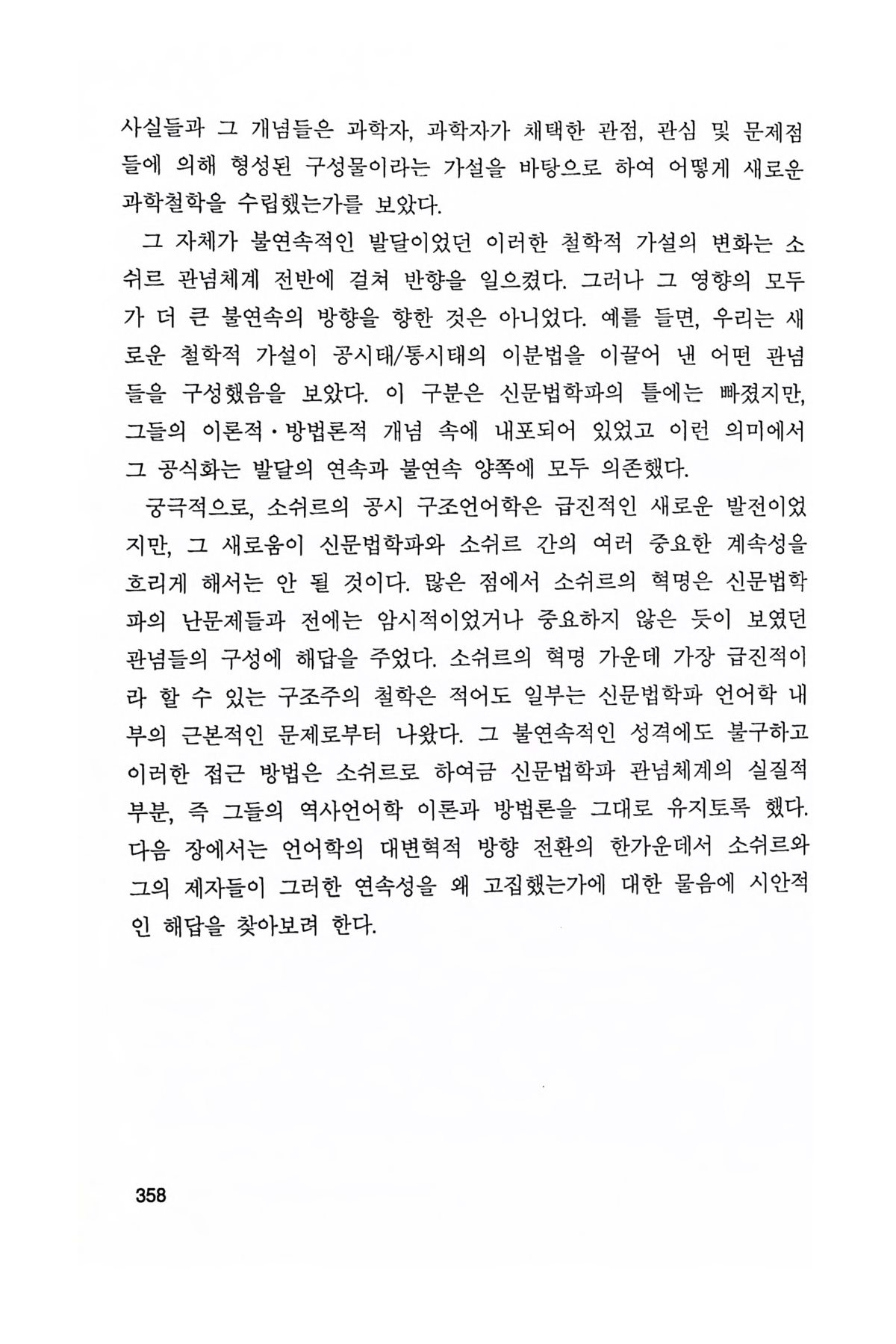 사실들과 그 개념들은 과학자, 과학자가 채택한 관점, 관심 및 문제점들에 의해 형성된 구성물이라는 가설을 바탕으로 하여 어떻게 새로운 과학철학을 수립했는가를 보았다.

그 자체가 불연속적인 발달이었던 이러한 철학적 가설의 변화는 소쉬르 관념체계 전반에 걸쳐 반향을 일으켰다. 그러나 그 영향의 모두가 더 큰 불연속의 방향을 향한 것은 아니었다. 예를 들면, 우리는 새로운 철학적 가설이 공시태/통시태의 이분법을 이끌어 낸 어떤 관념들을 구성했음을 보았다. 이 구분은 신문법학파의 틀에는 빠졌지만, 그들의 이론적·방법론적 개념 속에 내포되어 있었고 이런 의미에서 그 공식화는 발달의 연속과 불연속 양쪽에 모두 의존했다.

궁극적으로, 소쉬르의 공시 구조언어학은 급진적인 새로운 발전이었지만, 그 새로움이 신문법학파와 소쉬르 간의 여러 중요한 계속성을 흐리게 해서는 안 될 것이다. 많은 점에서 소쉬르의 혁명은 신문법학파의 난문제들과 전에는 암시적이었거나 중요하지 않은 듯이 보였던 관념들의 구성에 해답을 주었다. 소쉬르의 혁명 가운데 가장 급진적이라 할 수 있는 구조주의 철학은 적어도 일부는 신문법학파 언어학 내부의 근본적인 문제로부터 나왔다. 그 불연속적인 성격에도 불구하고 이러한 접근 방법은 소쉬르로 하여금 신문법학파 관념체계의 실질적 부분, 즉 그들의 역사언어학 이론과 방법론을 그대로 유지토록 했다. 다음 장에서는 언어학의 대변혁적 방향 전환의 한가운데서 소쉬르와 그의 제자들이 그러한 연속성을 왜 고집했는가에 대한 물음에 시안적인 해답을 찾아보려 한다.

358